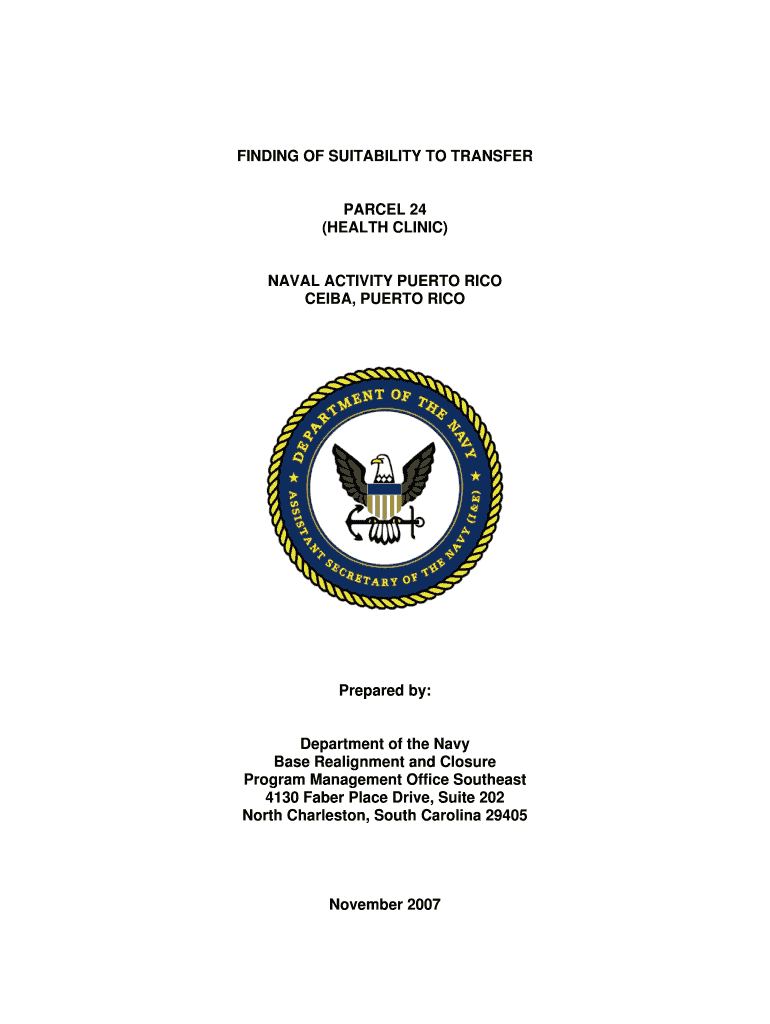 FINDING OF SUITABILITY TO TRANSFER

PARCEL 24
(HEALTH CLINIC)

NAVAL ACTIVITY PUERTO RICO
CEIBA, PUERTO RICO

DEPARTMENT OF THE NAVY
ASSISTANT SECRETARY OF THE NAVY (I&E)

Prepared by:

Department of the Navy
Base Realignment and Closure
Program Management Office Southeast
4130 Faber Place Drive, Suite 202
North Charleston, South Carolina 29405

November 2007